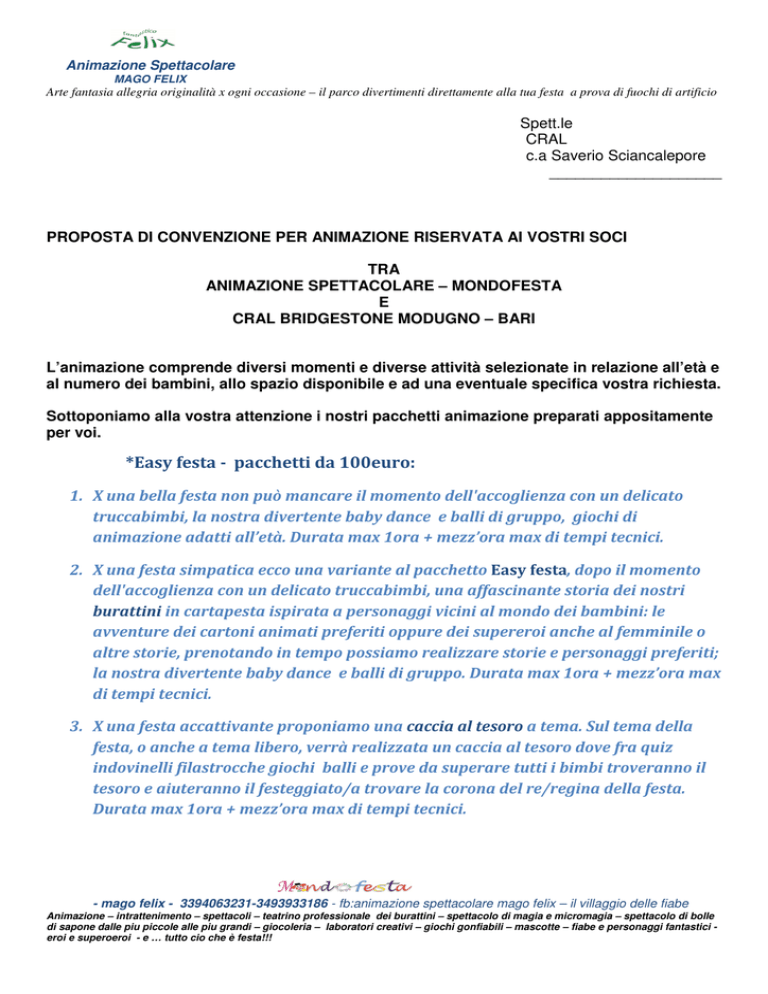 Felix

Animazione Spettacolare
MAGO FELIX
Arte fantasia allegria originalità x ogni occasione – il parco divertimenti direttamente alla tua festa a prova di fuochi di artificio

Spett.le
CRAL
c.a Saverio Sciancalepore
____________________

PROPOSTA DI CONVENZIONE PER ANIMAZIONE RISERVATA AI VOSTRI SOCI

TRA
ANIMAZIONE SPETTACOLARE – MONDOFESTA
E
CRAL BRIDGESTONE MODUGNO – BARI

L'animazione comprende diversi momenti e diverse attività selezionate in relazione all'età e al numero dei bambini, allo spazio disponibile e ad una eventuale specifica vostra richiesta.

Sottoponiamo alla vostra attenzione i nostri pacchetti animazione preparati appositamente per voi.

*Easy festa - pacchetti da 100euro:

1. X una bella festa non può mancare il momento dell'accoglienza con un delicato truccabimbi, la nostra divertente baby dance e balli di gruppo, giochi di animazione adatti all'età. Durata max 1ora + mezz'ora max di tempi tecnici.

2. X una festa simpatica ecco una variante al pacchetto Easy festa, dopo il momento dell'accoglienza con un delicato truccabimbi, una affascinante storia dei nostri burattini in cartapesta ispirata a personaggi vicini al mondo dei bambini: le avventure dei cartoni animati preferiti oppure dei supereroi anche al femminile o altre storie, prenotando in tempo possiamo realizzare storie e personaggi preferiti; la nostra divertente baby dance e balli di gruppo. Durata max 1ora + mezz'ora max di tempi tecnici.

3. X una festa accattivante proponiamo una caccia al tesoro a tema. Sul tema della festa, o anche a tema libero, verrà realizzata un caccia al tesoro dove fra quiz indovinelli filastrocche giochi balli e prove da superare tutti i bimbi troveranno il tesoro e aiuteranno il festeggiato/a trovare la corona del re/regina della festa. Durata max 1ora + mezz'ora max di tempi tecnici.

Mondofesta

- mago felix - 3394063231-3493933186 - fb:animazione spettacolare mago felix – il villaggio delle fiabe
Animazione – intrattenimento – spettacoli – teatrino professionale dei burattini – spettacolo di magia e micromagia – spettacolo di bolle di sapone dalle piu piccole alle piu grandi – giocoleria – laboratori creativi – giochi gonfiabili – mascotte – fiabe e personaggi fantastici - eroi e superoeroi - e … tutto cio che è festa!!!